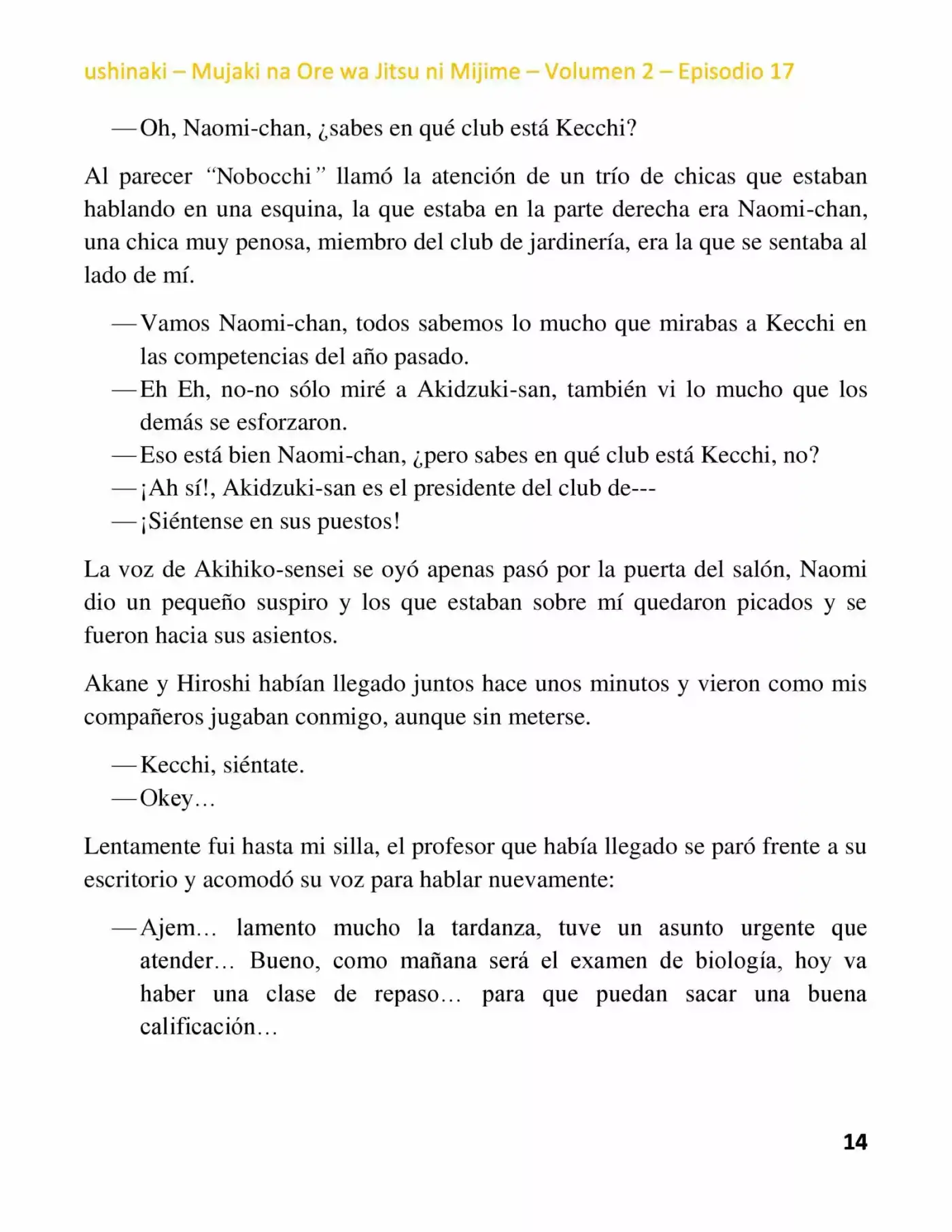 ushinaki – Mujaki na Ore wa Jitsu ni Mijime – Volumen 2 – Episodio 17

—Oh, Naomi-chan, ¿sabes en qué club está Kecchi?

Al parecer "Nobocchi" llamó la atención de un trío de chicas que estaban hablando en una esquina, la que estaba en la parte derecha era Naomi-chan, una chica muy penosa, miembro del club de jardinería, era la que se sentaba al lado de mí.

—Vamos Naomi-chan, todos sabemos lo mucho que mirabas a Kecchi en las competencias del año pasado.
—Eh Eh, no-no sólo miré a Akidzuki-san, también vi lo mucho que los demás se esforzaron.
—Eso está bien Naomi-chan, ¿pero sabes en qué club está Kecchi, no?
—¡Ah sí!, Akidzuki-san es el presidente del club de---
—¡Siéntense en sus puestos!

La voz de Akihiko-sensei se oyó apenas pasó por la puerta del salón, Naomi dio un pequeño suspiro y los que estaban sobre mí quedaron picados y se fueron hacia sus asientos.

Akane y Hiroshi habían llegado juntos hace unos minutos y vieron como mis compañeros jugaban conmigo, aunque sin meterse.

—Kecchi, siéntate.
—Okey…

Lentamente fui hasta mi silla, el profesor que había llegado se paró frente a su escritorio y acomodó su voz para hablar nuevamente:

—Ajem… lamento mucho la tardanza, tuve un asunto urgente que atender… Bueno, como mañana será el examen de biología, hoy va haber una clase de repaso… para que puedan sacar una buena calificación…

14